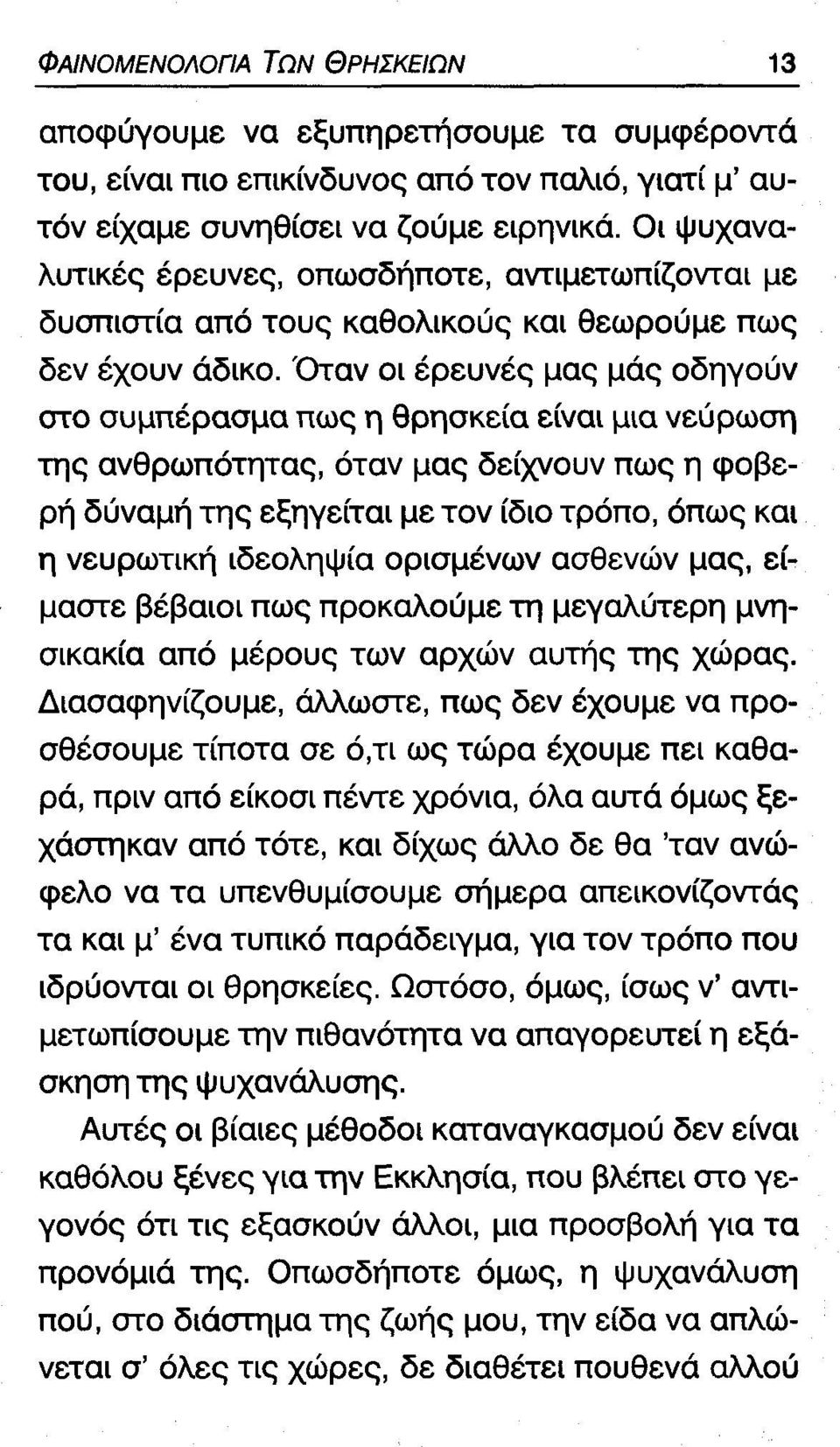 ΦΑΙΝΟΜΕΝΟΛΟΓΙΑ ΤΩΝ ΘΡΗΣΚΕΙΩΝ 13

αποφύγουμε να εξυπηρετήσουμε τα συμφέροντά του, είναι πιο επικίνδυνος από τον παλιό, γιατί μ' αυτόν είχαμε συνηθίσει να ζούμε ειρηνικά. Οι ψυχαναλυτικές έρευνες, οπωσδήποτε, αντιμετωπίζονται με δυσπιστία από τους καθολικούς και θεωρούμε πως δεν έχουν άδικο. Όταν οι έρευνές μας μάς οδηγούν στο συμπέρασμα πως η θρησκεία είναι μια νεύρωση της ανθρωπότητας, όταν μας δείχνουν πως η φοβερή δύναμή της εξηγείται με τον ίδιο τρόπο, όπως και η νευρωτική ιδεοληψία ορισμένων ασθενών μας, είμαστε βέβαιοι πως προκαλούμε τη μεγαλύτερη μνησικακία από μέρους των αρχών αυτής της χώρας. Διασαφηνίζουμε, άλλωστε, πως δεν έχουμε να προσθέσουμε τίποτα σε ό,τι ως τώρα έχουμε πει καθαρά, πριν από είκοσι πέντε χρόνια, όλα αυτά όμως ξεχάστηκαν από τότε, και δίχως άλλο δε θα 'ταν ανώφελο να τα υπενθυμίσουμε σήμερα απεικονίζοντάς τα και μ' ένα τυπικό παράδειγμα, για τον τρόπο που ιδρύονται οι θρησκείες. Ωστόσο, όμως, ίσως ν' αντιμετωπίσουμε την πιθανότητα να απαγορευτεί η εξάσκηση της ψυχανάλυσης.

Αυτές οι βίαιες μέθοδοι καταναγκασμού δεν είναι καθόλου ξένες για την Εκκλησία, που βλέπει στο γεγονός ότι τις εξασκούν άλλοι, μια προσβολή για τα προνόμιά της. Οπωσδήποτε όμως, η ψυχανάλυση πού, στο διάστημα της ζωής μου, την είδα να απλώνεται σ' όλες τις χώρες, δε διαθέτει πουθενά αλλού